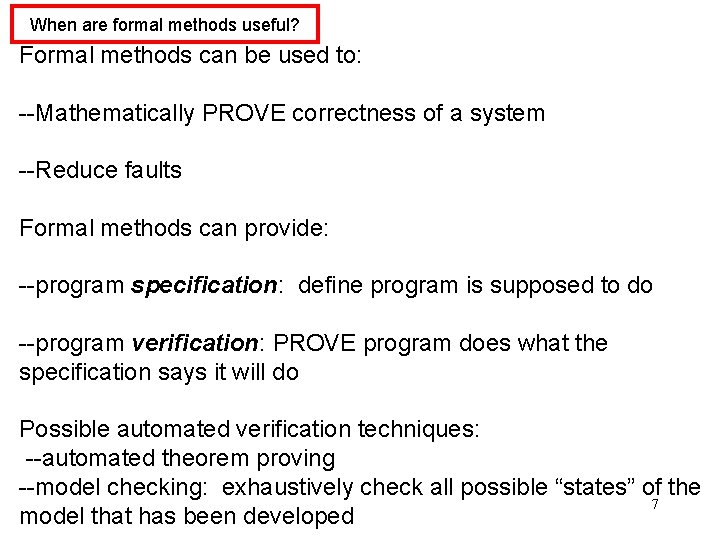 When are formal methods useful?

Formal methods can be used to:

--Mathematically PROVE correctness of a system

--Reduce faults

Formal methods can provide:

--program specification: define program is supposed to do

--program verification: PROVE program does what the specification says it will do

Possible automated verification techniques:
--automated theorem proving
--model checking: exhaustively check all possible "states" of the model that has been developed

7